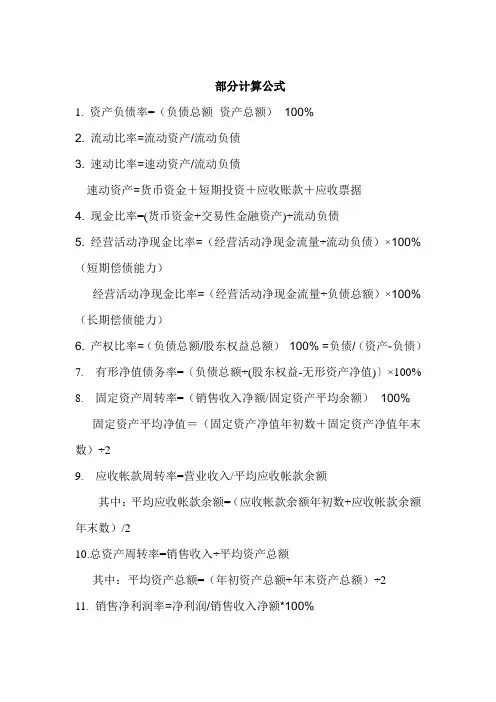 部分计算公式

1. 资产负债率=（负债总额 资产总额） 100%

2. 流动比率=流动资产/流动负债

3. 速动比率=速动资产/流动负债

速动资产=货币资金＋短期投资＋应收账款＋应收票据

4. 现金比率=(货币资金+交易性金融资产)÷流动负债

5. 经营活动净现金比率=（经营活动净现金流量÷流动负债）×100%（短期偿债能力）

经营活动净现金比率=（经营活动净现金流量÷负债总额）×100%（长期偿债能力）

6. 产权比率=（负债总额/股东权益总额） 100% =负债/（资产-负债）

7. 有形净值债务率=〔负债总额÷(股东权益-无形资产净值)〕×100%

8. 固定资产周转率=（销售收入净额/固定资产平均余额） 100%

固定资产平均净值＝（固定资产净值年初数＋固定资产净值年末数）÷2

9. 应收帐款周转率=营业收入/平均应收帐款余额

其中：平均应收帐款余额=（应收帐款余额年初数+应收帐款余额年末数）/2

10.总资产周转率=销售收入÷平均资产总额

其中：平均资产总额=（年初资产总额+年末资产总额）÷2

11. 销售净利润率=净利润/销售收入净额*100%